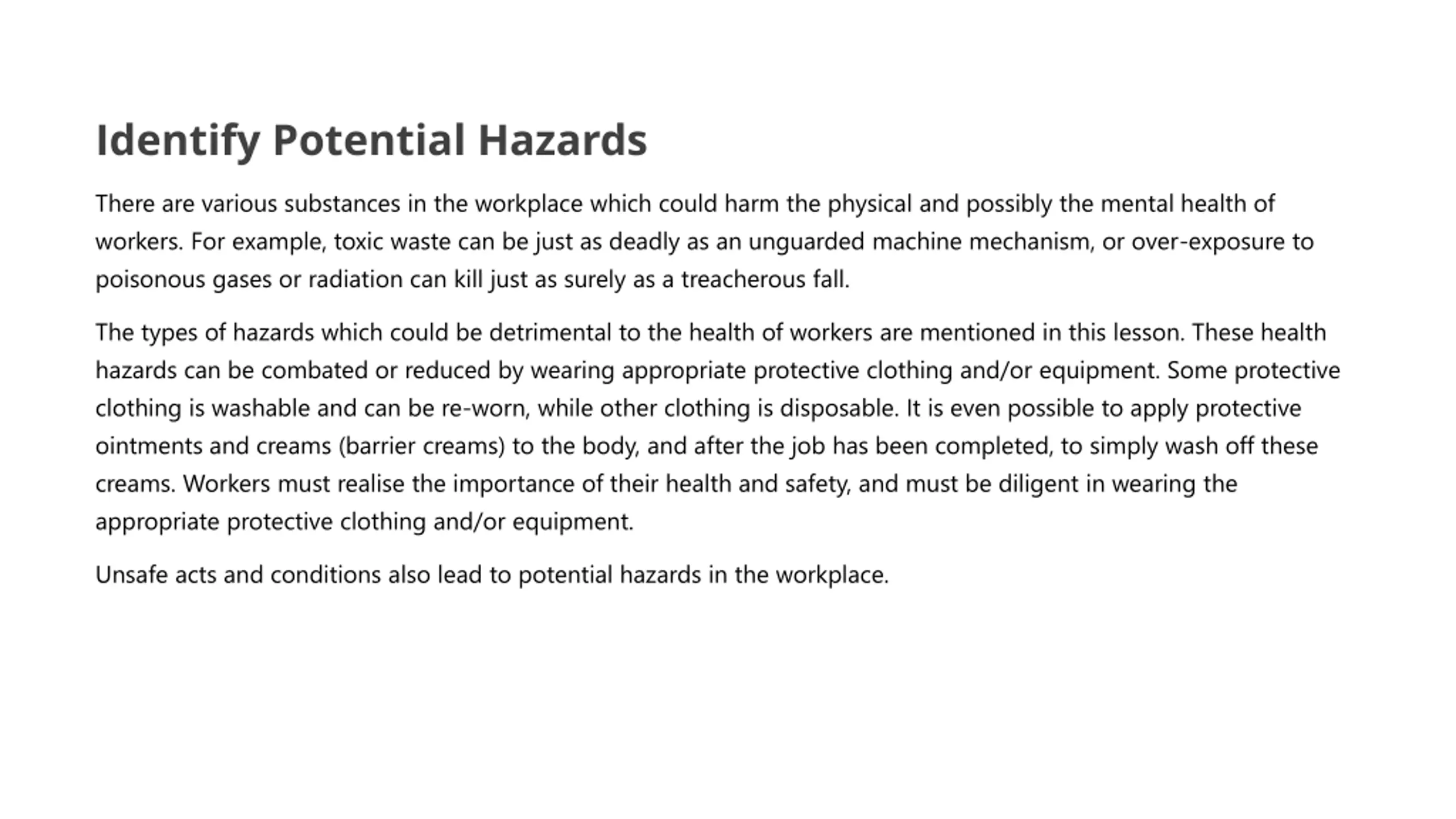 Identify Potential Hazards

There are various substances in the workplace which could harm the physical and possibly the mental health of workers. For example, toxic waste can be just as deadly as an unguarded machine mechanism, or over-exposure to poisonous gases or radiation can kill just as surely as a treacherous fall.

The types of hazards which could be detrimental to the health of workers are mentioned in this lesson. These health hazards can be combated or reduced by wearing appropriate protective clothing and/or equipment. Some protective clothing is washable and can be re-worn, while other clothing is disposable. It is even possible to apply protective ointments and creams (barrier creams) to the body, and after the job has been completed, to simply wash off these creams. Workers must realise the importance of their health and safety, and must be diligent in wearing the appropriate protective clothing and/or equipment.

Unsafe acts and conditions also lead to potential hazards in the workplace.